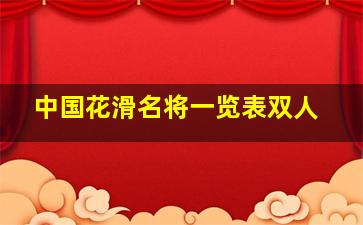 中国花滑名将一览表双人